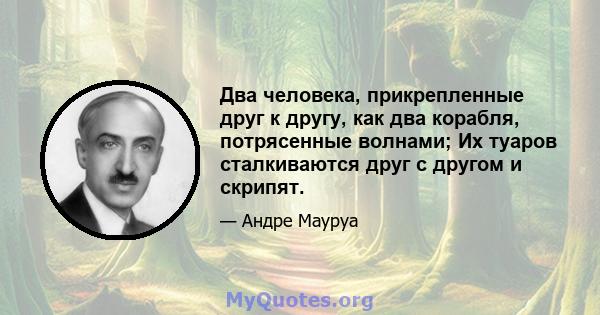 Два человека, прикрепленные друг к другу, как два корабля, потрясенные волнами; Их туаров сталкиваются друг с другом и скрипят.

— Андре Мауруа

MyQuotes.org